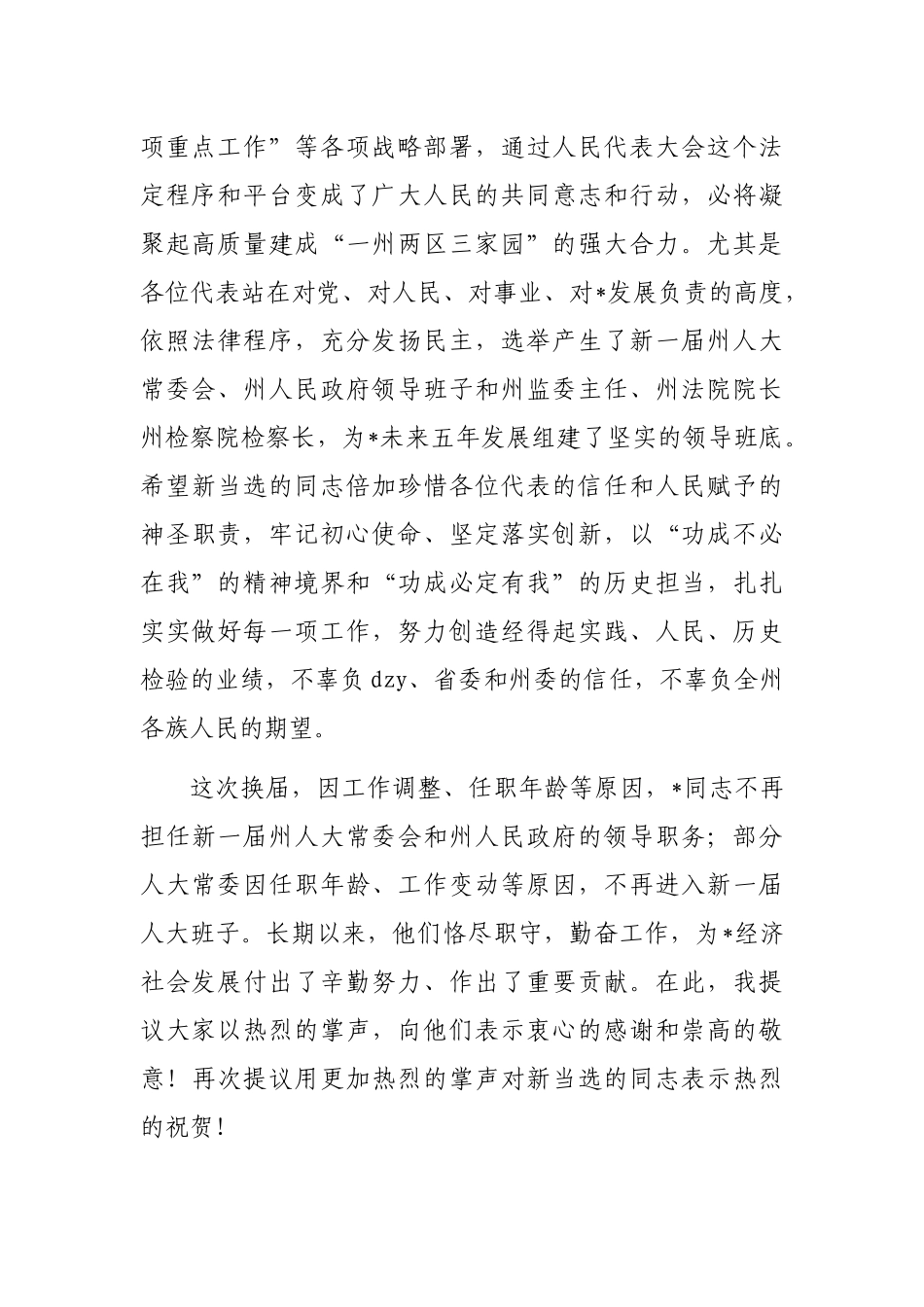 项重点工作”等各项战略部署，通过人民代表大会这个法定程序和平台变成了广大人民的共同意志和行动，必将凝聚起高质量建成“一州两区三家园”的强大合力。尤其是各位代表站在对党、对人民、对事业、对*发展负责的高度，依照法律程序，充分发扬民主，选举产生了新一届州人大常委会、州人民政府领导班子和州监委主任、州法院院长州检察院检察长，为*未来五年发展组建了坚实的领导班底。希望新当选的同志倍加珍惜各位代表的信任和人民赋予的神圣职责，牢记初心使命、坚定落实创新，以“功成不必在我”的精神境界和“功成必定有我”的历史担当，扎扎实实做好每一项工作，努力创造经得起实践、人民、历史检验的业绩，不辜负dzy、省委和州委的信任，不辜负全州各族人民的期望。

这次换届，因工作调整、任职年龄等原因，*同志不再担任新一届州人大常委会和州人民政府的领导职务；部分人大常委因任职年龄、工作变动等原因，不再进入新一届人大班子。长期以来，他们恪尽职守，勤奋工作，为*经济社会发展付出了辛勤努力、作出了重要贡献。在此，我提议大家以热烈的掌声，向他们表示衷心的感谢和崇高的敬意！再次提议用更加热烈的掌声对新当选的同志表示热烈的祝贺！